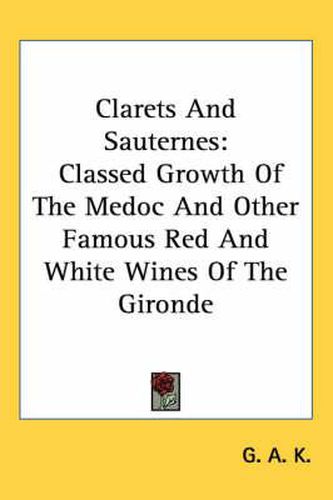 Clarets And Sauternes: Classed Growth Of The Medoc And Other Famous Red And White Wines Of The Gironde

G. A. K.